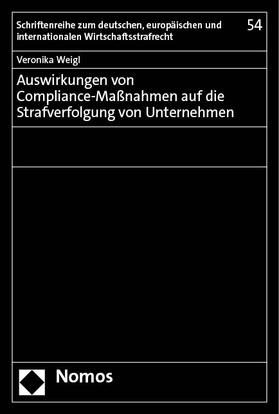 Schriftenreihe zum deutschen, europäischen und internationalen Wirtschaftsstrafrecht

54

Veronika Weigl

Auswirkungen von Compliance-Maßnahmen auf die Strafverfolgung von Unternehmen

Nomos